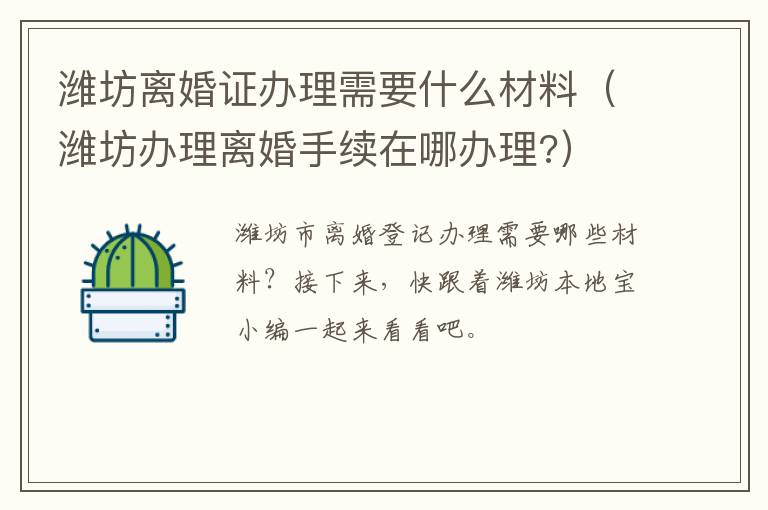 潍坊离婚证办理需要什么材料（潍坊办理离婚手续在哪办理?）

潍坊市离婚登记办理需要哪些材料？接下来，快跟着潍坊本地宝小编一起来看看吧。